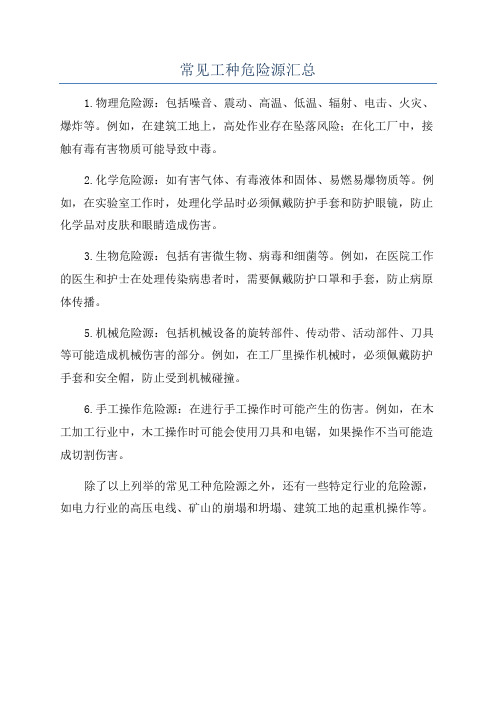 常见工种危险源汇总

1.物理危险源：包括噪音、震动、高温、低温、辐射、电击、火灾、爆炸等。例如，在建筑工地上，高处作业存在坠落风险；在化工厂中，接触有毒有害物质可能导致中毒。

2.化学危险源：如有害气体、有毒液体和固体、易燃易爆物质等。例如，在实验室工作时，处理化学品时必须佩戴防护手套和防护眼镜，防止化学品对皮肤和眼睛造成伤害。

3.生物危险源：包括有害微生物、病毒和细菌等。例如，在医院工作的医生和护士在处理传染病患者时，需要佩戴防护口罩和手套，防止病原体传播。

5.机械危险源：包括机械设备的旋转部件、传动带、活动部件、刀具等可能造成机械伤害的部分。例如，在工厂里操作机械时，必须佩戴防护手套和安全帽，防止受到机械碰撞。

6.手工操作危险源：在进行手工操作时可能产生的伤害。例如，在木工加工行业中，木工操作时可能会使用刀具和电锯，如果操作不当可能造成切割伤害。

除了以上列举的常见工种危险源之外，还有一些特定行业的危险源，如电力行业的高压电线、矿山的崩塌和坍塌、建筑工地的起重机操作等。